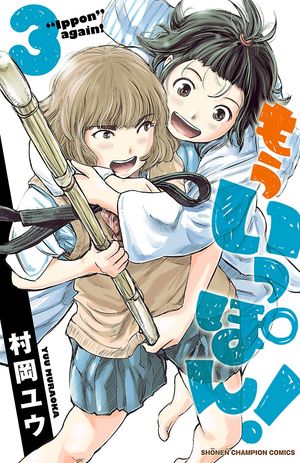 3
"Ippon" again!

もういっぽん!

村岡ユウ
YUU MURAOKA

SHŌNEN CHAMPION COMICS